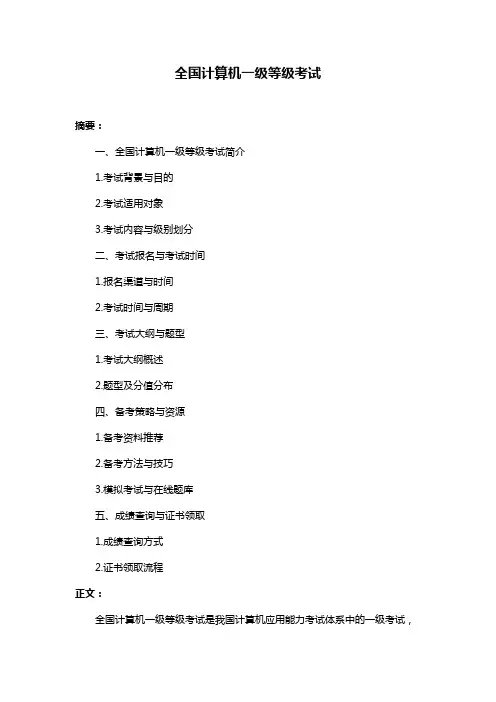 全国计算机一级等级考试

摘要：

一、全国计算机一级等级考试简介

1.考试背景与目的

2.考试适用对象

3.考试内容与级别划分

二、考试报名与考试时间

1.报名渠道与时间

2.考试时间与周期

三、考试大纲与题型

1.考试大纲概述

2.题型及分值分布

四、备考策略与资源

1.备考资料推荐

2.备考方法与技巧

3.模拟考试与在线题库

五、成绩查询与证书领取

1.成绩查询方式

2.证书领取流程

正文：

全国计算机一级等级考试是我国计算机应用能力考试体系中的一级考试，